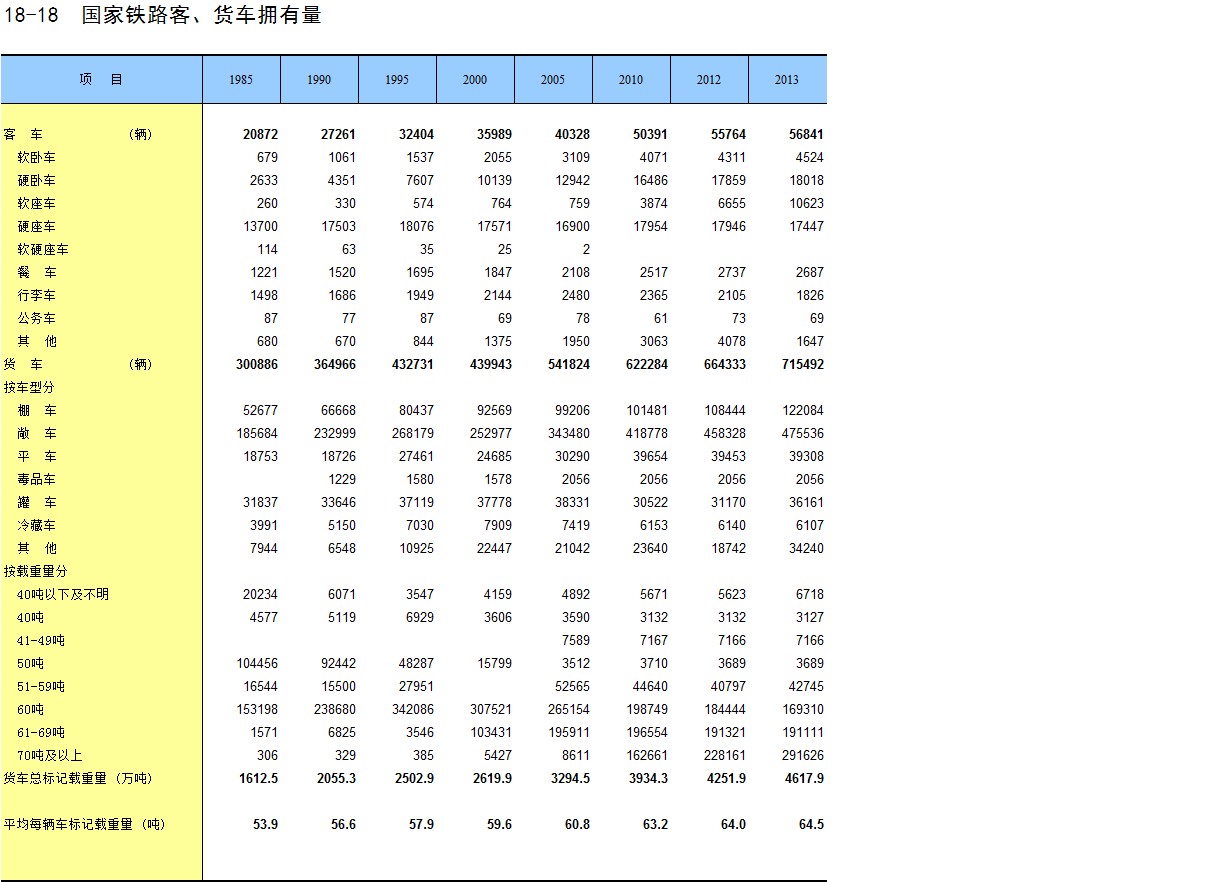 18-18 国家铁路客、货车拥有量

| 项 目 | 1985 | 1990 | 1995 | 2000 | 2005 | 2010 | 2012 | 2013 |
|---|---|---|---|---|---|---|---|---|
| 客 车 (辆) | 20872 | 27261 | 32404 | 35989 | 40328 | 50391 | 55764 | 56841 |
| 软卧车 | 679 | 1061 | 1537 | 2055 | 3109 | 4071 | 4311 | 4524 |
| 硬卧车 | 2633 | 4351 | 7607 | 10139 | 12942 | 16486 | 17859 | 18018 |
| 软座车 | 260 | 330 | 574 | 764 | 759 | 3874 | 6655 | 10623 |
| 硬座车 | 13700 | 17503 | 18076 | 17571 | 16900 | 17954 | 17946 | 17447 |
| 软硬座车 | 114 | 63 | 35 | 25 | 2 | | | |
| 餐 车 | 1221 | 1520 | 1695 | 1847 | 2108 | 2517 | 2737 | 2687 |
| 行李车 | 1498 | 1686 | 1949 | 2144 | 2480 | 2365 | 2105 | 1826 |
| 公务车 | 87 | 77 | 87 | 69 | 78 | 61 | 73 | 69 |
| 其 他 | 680 | 670 | 844 | 1375 | 1950 | 3063 | 4078 | 1647 |
| 货 车 (辆) | 300886 | 364966 | 432731 | 439943 | 541824 | 622284 | 664333 | 715492 |
| 按车型分 | | | | | | | | |
| 棚 车 | 52677 | 66668 | 80437 | 92569 | 99206 | 101481 | 108444 | 122084 |
| 敞 车 | 185684 | 232999 | 268179 | 252977 | 343480 | 418778 | 458328 | 475536 |
| 平 车 | 18753 | 18726 | 27461 | 24685 | 30290 | 39654 | 39453 | 39308 |
| 毒品车 | | 1229 | 1580 | 1578 | 2056 | 2056 | 2056 | 2056 |
| 罐 车 | 31837 | 33646 | 37119 | 37778 | 38331 | 30522 | 31170 | 36161 |
| 冷藏车 | 3991 | 5150 | 7030 | 7909 | 7419 | 6153 | 6140 | 6107 |
| 其 他 | 7944 | 6548 | 10925 | 22447 | 21042 | 23640 | 18742 | 34240 |
| 按载重量分 | | | | | | | | |
| 40吨以下及不明 | 20234 | 6071 | 3547 | 4159 | 4892 | 5671 | 5623 | 6718 |
| 40吨 | 4577 | 5119 | 6929 | 3606 | 3590 | 3132 | 3132 | 3127 |
| 41-49吨 | | | | | 7589 | 7167 | 7166 | 7166 |
| 50吨 | 104456 | 92442 | 48287 | 15799 | 3512 | 3710 | 3689 | 3689 |
| 51-59吨 | 16544 | 15500 | 27951 | | 52565 | 44640 | 40797 | 42745 |
| 60吨 | 153198 | 238680 | 342086 | 307521 | 265154 | 198749 | 184444 | 169310 |
| 61-69吨 | 1571 | 6825 | 3546 | 103431 | 195911 | 196554 | 191321 | 191111 |
| 70吨及以上 | 306 | 329 | 385 | 5427 | 8611 | 162661 | 228161 | 291626 |
| 货车总标记载重量 (万吨) | 1612.5 | 2055.3 | 2502.9 | 2619.9 | 3294.5 | 3934.3 | 4251.9 | 4617.9 |
| 平均每辆车标记载重量 (吨) | 53.9 | 56.6 | 57.9 | 59.6 | 60.8 | 63.2 | 64.0 | 64.5 |